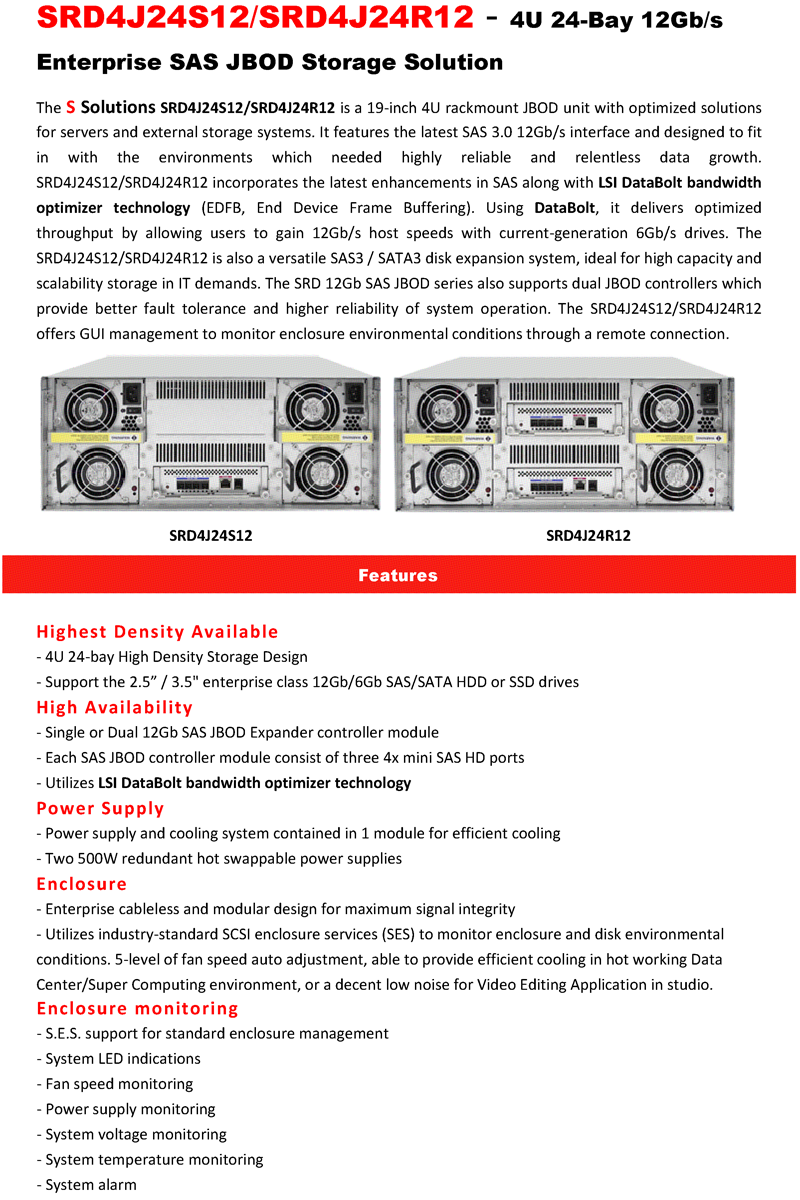 SRD4J24S12/SRD4J24R12 - 4U 24-Bay 12Gb/s

Enterprise SAS JBOD Storage Solution

The S Solutions SRD4J24S12/SRD4J24R12 is a 19-inch 4U rackmount JBOD unit with optimized solutions for servers and external storage systems. It features the latest SAS 3.0 12Gb/s interface and designed to fit in with the environments which needed highly reliable and relentless data growth. SRD4J24S12/SRD4J24R12 incorporates the latest enhancements in SAS along with LSI DataBolt bandwidth optimizer technology (EDFB, End Device Frame Buffering). Using DataBolt, it delivers optimized throughput by allowing users to gain 12Gb/s host speeds with current-generation 6Gb/s drives. The SRD4J24S12/SRD4J24R12 is also a versatile SAS3 / SATA3 disk expansion system, ideal for high capacity and scalability storage in IT demands. The SRD 12Gb SAS JBOD series also supports dual JBOD controllers which provide better fault tolerance and higher reliability of system operation. The SRD4J24S12/SRD4J24R12 offers GUI management to monitor enclosure environmental conditions through a remote connection.

SRD4J24S12

SRD4J24R12

Features

Highest Density Available
- 4U 24-bay High Density Storage Design
- Support the 2.5” / 3.5" enterprise class 12Gb/6Gb SAS/SATA HDD or SSD drives

High Availability
- Single or Dual 12Gb SAS JBOD Expander controller module
- Each SAS JBOD controller module consist of three 4x mini SAS HD ports
- Utilizes LSI DataBolt bandwidth optimizer technology

Power Supply
- Power supply and cooling system contained in 1 module for efficient cooling
- Two 500W redundant hot swappable power supplies

Enclosure
- Enterprise cableless and modular design for maximum signal integrity
- Utilizes industry-standard SCSI enclosure services (SES) to monitor enclosure and disk environmental conditions. 5-level of fan speed auto adjustment, able to provide efficient cooling in hot working Data Center/Super Computing environment, or a decent low noise for Video Editing Application in studio.

Enclosure monitoring
- S.E.S. support for standard enclosure management
- System LED indications
- Fan speed monitoring
- Power supply monitoring
- System voltage monitoring
- System temperature monitoring
- System alarm